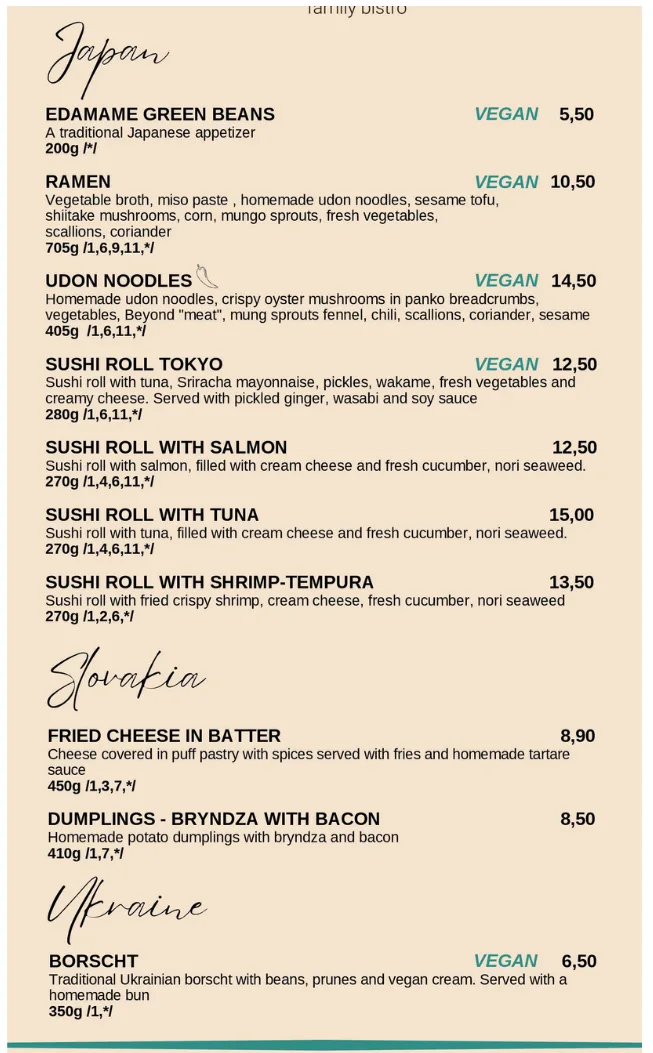 family bistro

Japan

EDAMAME GREEN BEANS VEGAN 5,50
A traditional Japanese appetizer
200g /*/

RAMEN VEGAN 10,50
Vegetable broth, miso paste , homemade udon noodles, sesame tofu, shiitake mushrooms, corn, mungo sprouts, fresh vegetables, scallions, coriander
705g /1,6,9,11,*/

UDON NOODLES VEGAN 14,50
Homemade udon noodles, crispy oyster mushrooms in panko breadcrumbs, vegetables, Beyond "meat", mung sprouts fennel, chili, scallions, coriander, sesame
405g /1,6,11,*/

SUSHI ROLL TOKYO VEGAN 12,50
Sushi roll with tuna, Sriracha mayonnaise, pickles, wakame, fresh vegetables and creamy cheese. Served with pickled ginger, wasabi and soy sauce
280g /1,6,11,*/

SUSHI ROLL WITH SALMON 12,50
Sushi roll with salmon, filled with cream cheese and fresh cucumber, nori seaweed.
270g /1,4,6,11,*/

SUSHI ROLL WITH TUNA 15,00
Sushi roll with tuna, filled with cream cheese and fresh cucumber, nori seaweed.
270g /1,4,6,11,*/

SUSHI ROLL WITH SHRIMP-TEMPURA 13,50
Sushi roll with fried crispy shrimp, cream cheese, fresh cucumber, nori seaweed
270g /1,2,6,*/

Slovakia

FRIED CHEESE IN BATTER 8,90
Cheese covered in puff pastry with spices served with fries and homemade tartare sauce
450g /1,3,7,*/

DUMPLINGS - BRYNDZA WITH BACON 8,50
Homemade potato dumplings with bryndza and bacon
410g /1,7,*/

Ukraine

BORSCHT VEGAN 6,50
Traditional Ukrainian borscht with beans, prunes and vegan cream. Served with a homemade bun
350g /1,*/